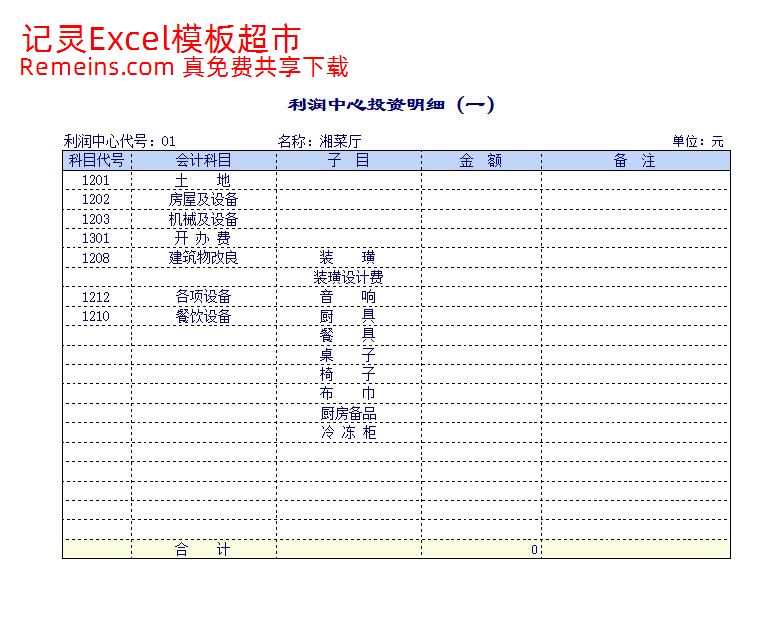 记灵Excel模板超市
Remeins.com 真免费共享下载

利润中心投资明细（一）

利润中心代号：01　　名称：湘菜厅　　单位：元

| 科目代号 | 会计科目 | 子 目 | 金 额 | 备 注 |
|---|---|---|---|---|
| 1201 | 土 地 | | | |
| 1202 | 房屋及设备 | | | |
| 1203 | 机械及设备 | | | |
| 1301 | 开 办 费 | | | |
| 1208 | 建筑物改良 | 装 璜 | | |
| | | 装璜设计费 | | |
| 1212 | 各项设备 | 音 响 | | |
| 1210 | 餐饮设备 | 厨 具 | | |
| | | 餐 具 | | |
| | | 桌 子 | | |
| | | 椅 子 | | |
| | | 布 巾 | | |
| | | 厨房备品 | | |
| | | 冷 冻 柜 | | |
| | | | | |
| | | | | |
| | | | | |
| | | | | |
| | | | | |
| | 合 计 | | 0 | |